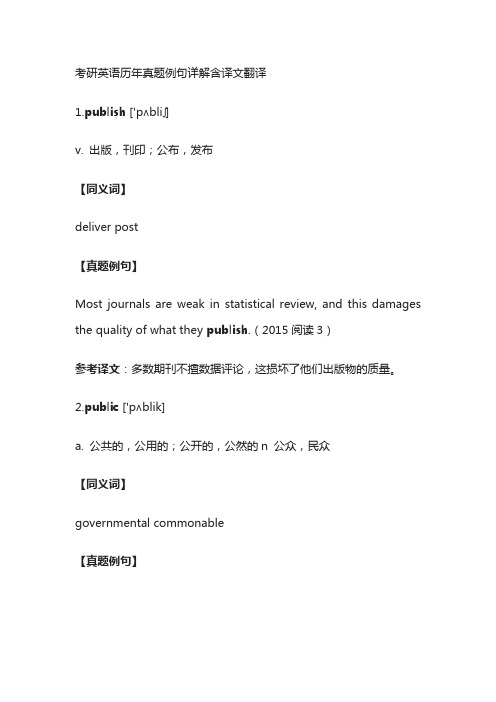 考研英语历年真题例句详解含译文翻译

1.publish ['pʌbliʃ]

v. 出版，刊印；公布，发布

【同义词】

deliver post

【真题例句】

Most journals are weak in statistical review, and this damages the quality of what they publish.（2015 阅读 3）

参考译文：多数期刊不擅数据评论，这损坏了他们出版物的质量。

2.public ['pʌblik]

a. 公共的，公用的；公开的，公然的 n 公众，民众

【同义词】

governmental commonable

【真题例句】